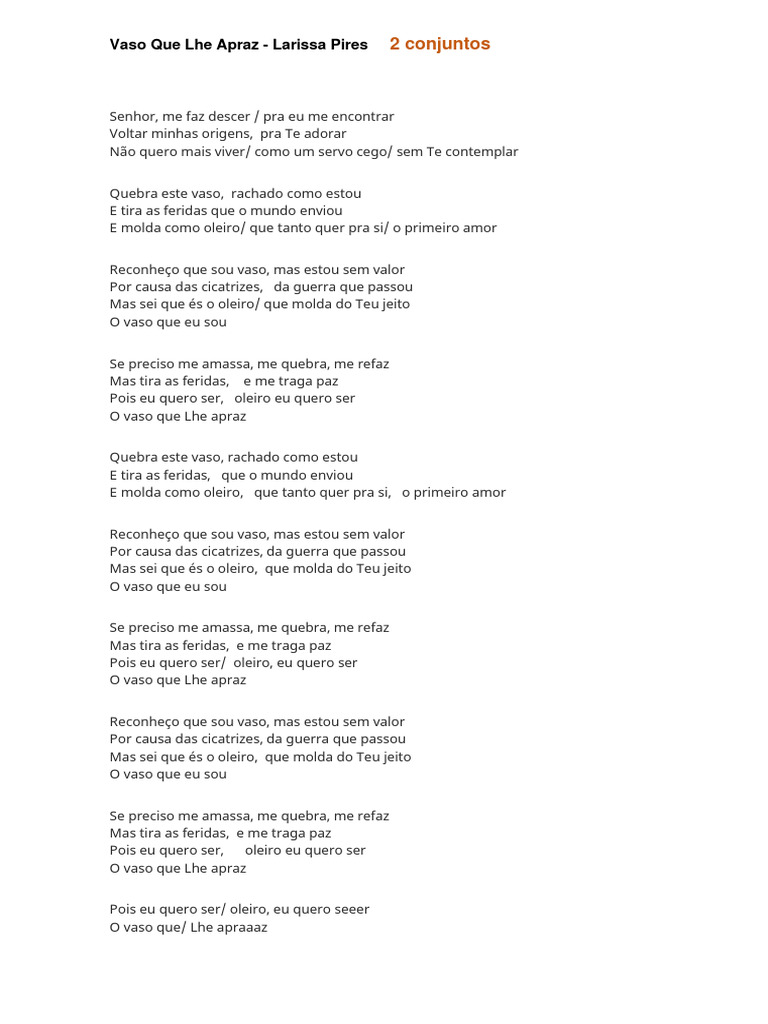 Vaso Que Lhe Apraz - Larissa Pires 2 conjuntos

Senhor, me faz descer / pra eu me encontrar
Voltar minhas origens, pra Te adorar
Não quero mais viver/ como um servo cego/ sem Te contemplar

Quebra este vaso, rachado como estou
E tira as feridas que o mundo enviou
E molda como oleiro/ que tanto quer pra si/ o primeiro amor

Reconheço que sou vaso, mas estou sem valor
Por causa das cicatrizes, da guerra que passou
Mas sei que és o oleiro/ que molda do Teu jeito
O vaso que eu sou

Se preciso me amassa, me quebra, me refaz
Mas tira as feridas, e me traga paz
Pois eu quero ser, oleiro eu quero ser
O vaso que Lhe apraz

Quebra este vaso, rachado como estou
E tira as feridas, que o mundo enviou
E molda como oleiro, que tanto quer pra si, o primeiro amor

Reconheço que sou vaso, mas estou sem valor
Por causa das cicatrizes, da guerra que passou
Mas sei que és o oleiro, que molda do Teu jeito
O vaso que eu sou

Se preciso me amassa, me quebra, me refaz
Mas tira as feridas, e me traga paz
Pois eu quero ser/ oleiro, eu quero ser
O vaso que Lhe apraz

Reconheço que sou vaso, mas estou sem valor
Por causa das cicatrizes, da guerra que passou
Mas sei que és o oleiro, que molda do Teu jeito
O vaso que eu sou

Se preciso me amassa, me quebra, me refaz
Mas tira as feridas, e me traga paz
Pois eu quero ser, oleiro eu quero ser
O vaso que Lhe apraz

Pois eu quero ser/ oleiro, eu quero seeer
O vaso que/ Lhe apraaaz